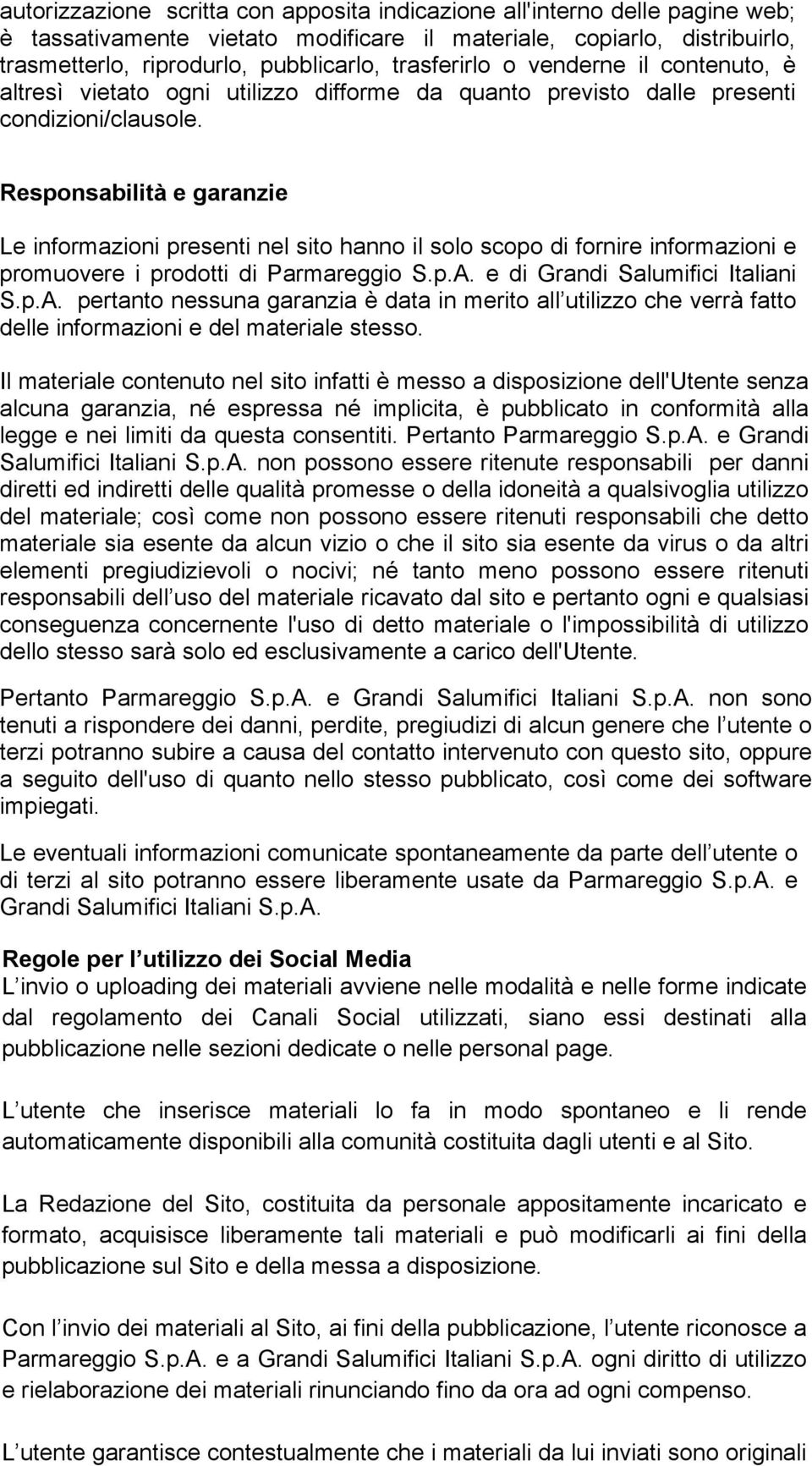 autorizzazione scritta con apposita indicazione all'interno delle pagine web; è tassativamente vietato modificare il materiale, copiarlo, distribuirlo, trasmetterlo, riprodurlo, pubblicarlo, trasferirlo o venderne il contenuto, è altresì vietato ogni utilizzo difforme da quanto previsto dalle presenti condizioni/clausole.

Responsabilità e garanzie

Le informazioni presenti nel sito hanno il solo scopo di fornire informazioni e promuovere i prodotti di Parmareggio S.p.A. e di Grandi Salumifici Italiani S.p.A. pertanto nessuna garanzia è data in merito all utilizzo che verrà fatto delle informazioni e del materiale stesso.

Il materiale contenuto nel sito infatti è messo a disposizione dell'Utente senza alcuna garanzia, né espressa né implicita, è pubblicato in conformità alla legge e nei limiti da questa consentiti. Pertanto Parmareggio S.p.A. e Grandi Salumifici Italiani S.p.A. non possono essere ritenute responsabili per danni diretti ed indiretti delle qualità promesse o della idoneità a qualsivoglia utilizzo del materiale; così come non possono essere ritenuti responsabili che detto materiale sia esente da alcun vizio o che il sito sia esente da virus o da altri elementi pregiudizievoli o nocivi; né tanto meno possono essere ritenuti responsabili dell uso del materiale ricavato dal sito e pertanto ogni e qualsiasi conseguenza concernente l'uso di detto materiale o l'impossibilità di utilizzo dello stesso sarà solo ed esclusivamente a carico dell'Utente.

Pertanto Parmareggio S.p.A. e Grandi Salumifici Italiani S.p.A. non sono tenuti a rispondere dei danni, perdite, pregiudizi di alcun genere che l utente o terzi potranno subire a causa del contatto intervenuto con questo sito, oppure a seguito dell'uso di quanto nello stesso pubblicato, così come dei software impiegati.

Le eventuali informazioni comunicate spontaneamente da parte dell utente o di terzi al sito potranno essere liberamente usate da Parmareggio S.p.A. e Grandi Salumifici Italiani S.p.A.

Regole per l utilizzo dei Social Media
L invio o uploading dei materiali avviene nelle modalità e nelle forme indicate dal regolamento dei Canali Social utilizzati, siano essi destinati alla pubblicazione nelle sezioni dedicate o nelle personal page.

L utente che inserisce materiali lo fa in modo spontaneo e li rende automaticamente disponibili alla comunità costituita dagli utenti e al Sito.

La Redazione del Sito, costituita da personale appositamente incaricato e formato, acquisisce liberamente tali materiali e può modificarli ai fini della pubblicazione sul Sito e della messa a disposizione.

Con l invio dei materiali al Sito, ai fini della pubblicazione, l utente riconosce a Parmareggio S.p.A. e a Grandi Salumifici Italiani S.p.A. ogni diritto di utilizzo e rielaborazione dei materiali rinunciando fino da ora ad ogni compenso.

L utente garantisce contestualmente che i materiali da lui inviati sono originali